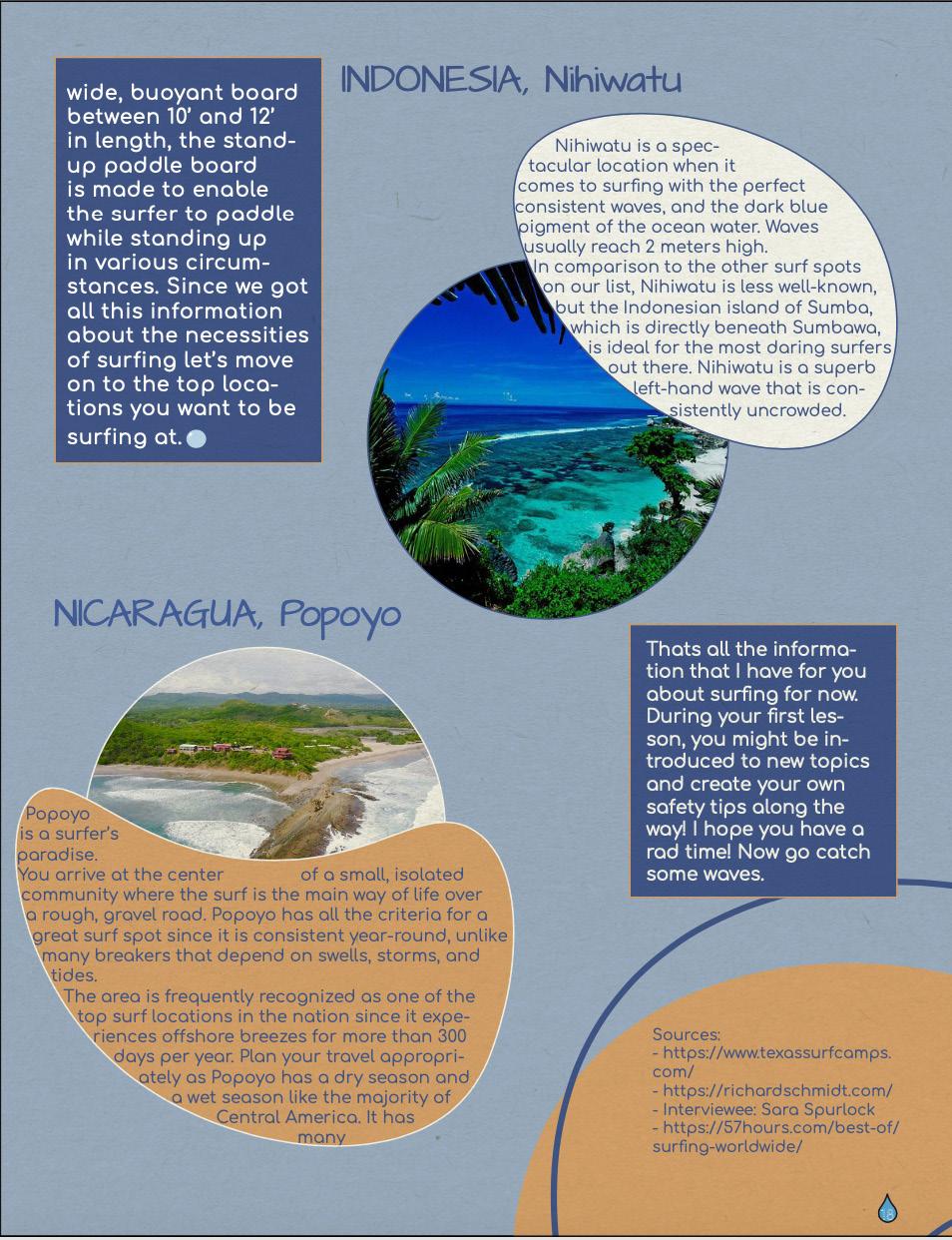 wide, buoyant board between 10' and 12' in length, the stand-up paddle board is made to enable the surfer to paddle while standing up in various circumstances. Since we got all this information about the necessities of surfing let's move on to the top locations you want to be surfing at.

INDONESIA, Nihiwatu

Nihiwatu is a spectacular location when it comes to surfing with the perfect consistent waves, and the dark blue pigment of the ocean water. Waves usually reach 2 meters high.

In comparison to the other surf spots on our list, Nihiwatu is less well-known, but the Indonesian island of Sumba, which is directly beneath Sumbawa, is ideal for the most daring surfers out there. Nihiwatu is a superb left-hand wave that is consistently uncrowded.

NICARAGUA, Popoyo

Popoyo is a surfer's paradise.

You arrive at the center of a small, isolated community where the surf is the main way of life over a rough, gravel road. Popoyo has all the criteria for a great surf spot since it is consistent year-round, unlike many breakers that depend on swells, storms, and tides.

The area is frequently recognized as one of the top surf locations in the nation since it experiences offshore breezes for more than 300 days per year. Plan your travel appropriately as Popoyo has a dry season and a wet season like the majority of Central America. It has many

Thats all the information that I have for you about surfing for now. During your first lesson, you might be introduced to new topics and create your own safety tips along the way! I hope you have a rad time! Now go catch some waves.

Sources:
- https://www.texassurfcamps.com/
- https://richardschmidt.com/
- Interviewee: Sara Spurlock
- https://57hours.com/best-of/surfing-worldwide/

18